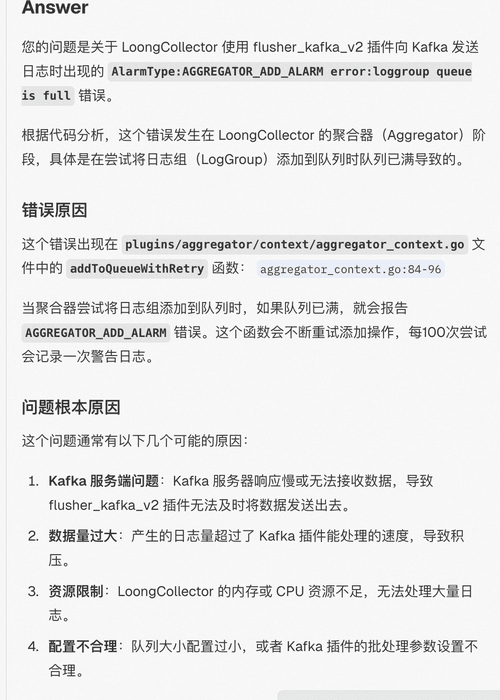 Answer

您的问题是关于 LoongCollector 使用 flusher_kafka_v2 插件向 Kafka 发送日志时出现的 AlarmType:AGGREGATOR_ADD_ALARM error:loggroup queue is full 错误。

根据代码分析，这个错误发生在 LoongCollector 的聚合器（Aggregator）阶段，具体是在尝试将日志组（LogGroup）添加到队列时队列已满导致的。

错误原因

这个错误出现在 plugins/aggregator/context/aggregator_context.go 文件中的 addToQueueWithRetry 函数： aggregator_context.go:84-96

当聚合器尝试将日志组添加到队列时，如果队列已满，就会报告 AGGREGATOR_ADD_ALARM 错误。这个函数会不断重试添加操作，每100次尝试会记录一次警告日志。

问题根本原因

这个问题通常有以下几个可能的原因：

1. Kafka 服务端问题：Kafka 服务器响应慢或无法接收数据，导致 flusher_kafka_v2 插件无法及时将数据发送出去。
2. 数据量过大：产生的日志量超过了 Kafka 插件能处理的速度，导致积压。
3. 资源限制：LoongCollector 的内存或 CPU 资源不足，无法处理大量日志。
4. 配置不合理：队列大小配置过小，或者 Kafka 插件的批处理参数设置不合理。